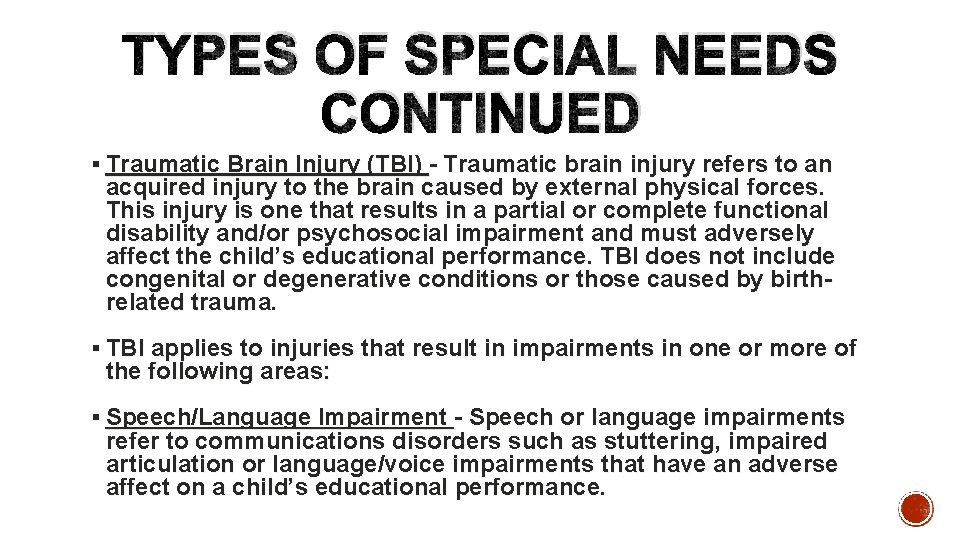 TYPES OF SPECIAL NEEDS CONTINUED

▪ Traumatic Brain Injury (TBI) - Traumatic brain injury refers to an acquired injury to the brain caused by external physical forces. This injury is one that results in a partial or complete functional disability and/or psychosocial impairment and must adversely affect the child's educational performance. TBI does not include congenital or degenerative conditions or those caused by birth-related trauma.

▪ TBI applies to injuries that result in impairments in one or more of the following areas:

▪ Speech/Language Impairment - Speech or language impairments refer to communications disorders such as stuttering, impaired articulation or language/voice impairments that have an adverse affect on a child's educational performance.